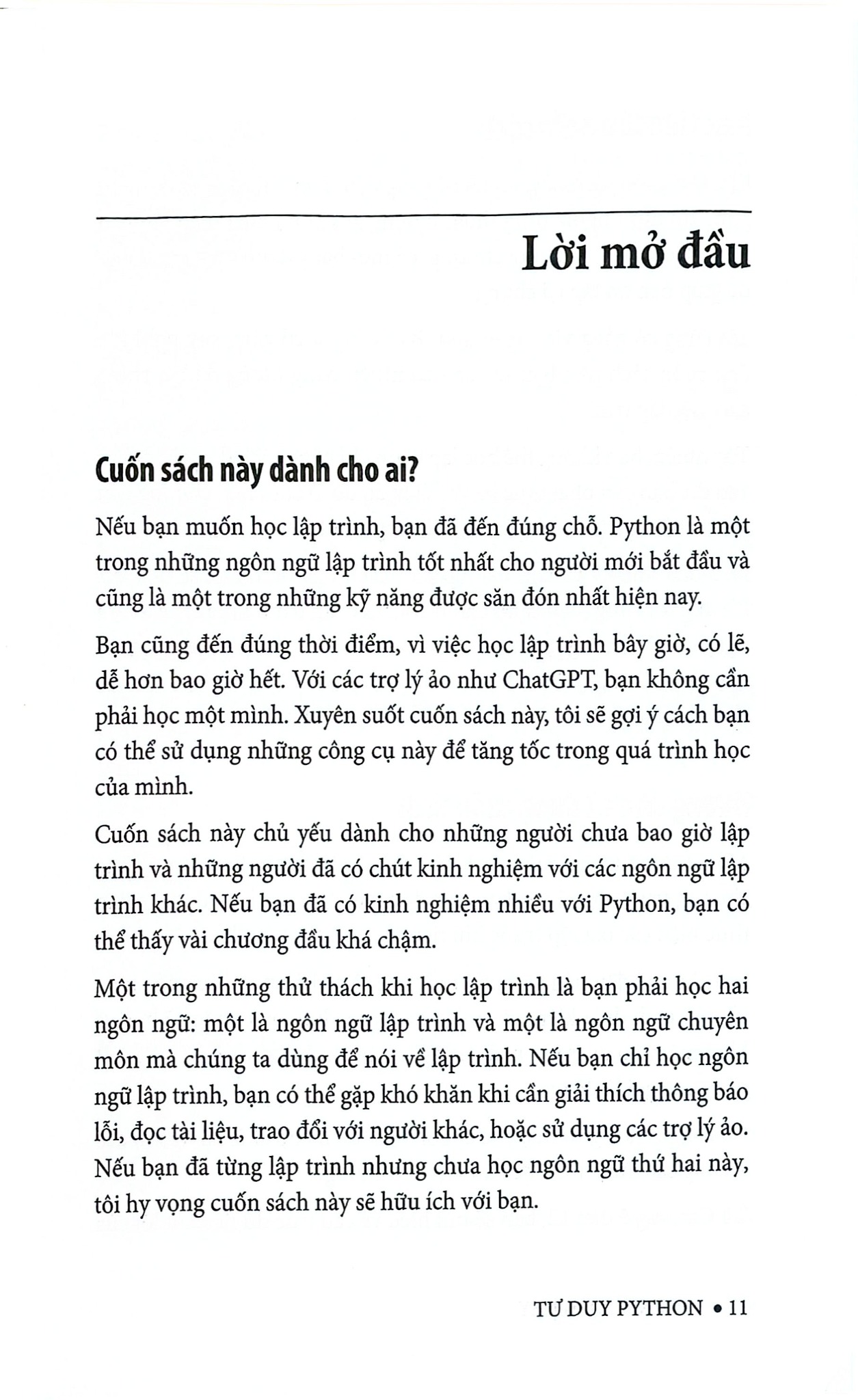 Lời mở đầu

Cuốn sách này dành cho ai?

Nếu bạn muốn học lập trình, bạn đã đến đúng chỗ. Python là một trong những ngôn ngữ lập trình tốt nhất cho người mới bắt đầu và cũng là một trong những kỹ năng được săn đón nhất hiện nay.

Bạn cũng đến đúng thời điểm, vì việc học lập trình bây giờ, có lẽ, dễ hơn bao giờ hết. Với các trợ lý ảo như ChatGPT, bạn không cần phải học một mình. Xuyên suốt cuốn sách này, tôi sẽ gợi ý cách bạn có thể sử dụng những công cụ này để tăng tốc trong quá trình học của mình.

Cuốn sách này chủ yếu dành cho những người chưa bao giờ lập trình và những người đã có chút kinh nghiệm với các ngôn ngữ lập trình khác. Nếu bạn đã có kinh nghiệm nhiều với Python, bạn có thể thấy vài chương đầu khá chậm.

Một trong những thử thách khi học lập trình là bạn phải học hai ngôn ngữ: một là ngôn ngữ lập trình và một là ngôn ngữ chuyên môn mà chúng ta dùng để nói về lập trình. Nếu bạn chỉ học ngôn ngữ lập trình, bạn có thể gặp khó khăn khi cần giải thích thông báo lỗi, đọc tài liệu, trao đổi với người khác, hoặc sử dụng các trợ lý ảo. Nếu bạn đã từng lập trình nhưng chưa học ngôn ngữ thứ hai này, tôi hy vọng cuốn sách này sẽ hữu ích với bạn.

TƯ DUY PYTHON • 11